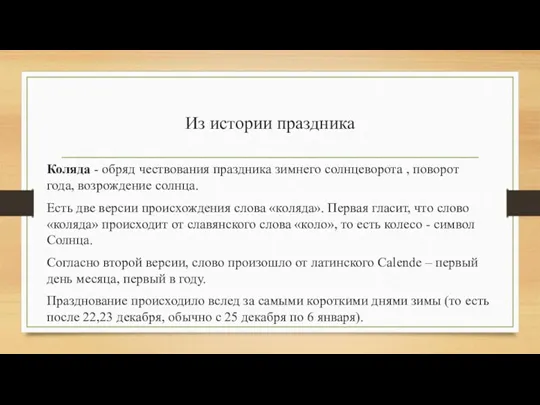 Из истории праздника

Коляда - обряд чествования праздника зимнего солнцеворота , поворот года, возрождение солнца.

Есть две версии происхождения слова «коляда». Первая гласит, что слово «коляда» происходит от славянского слова «коло», то есть колесо - символ Солнца.

Согласно второй версии, слово произошло от латинского Calende – первый день месяца, первый в году.

Празднование происходило вслед за самыми короткими днями зимы (то есть после 22,23 декабря, обычно с 25 декабря по 6 января).